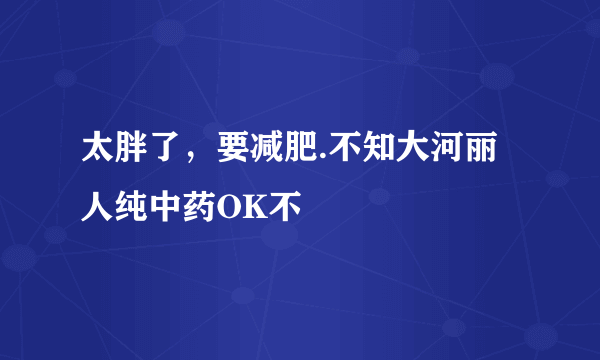 太胖了，要减肥.不知大河丽人纯中药OK不